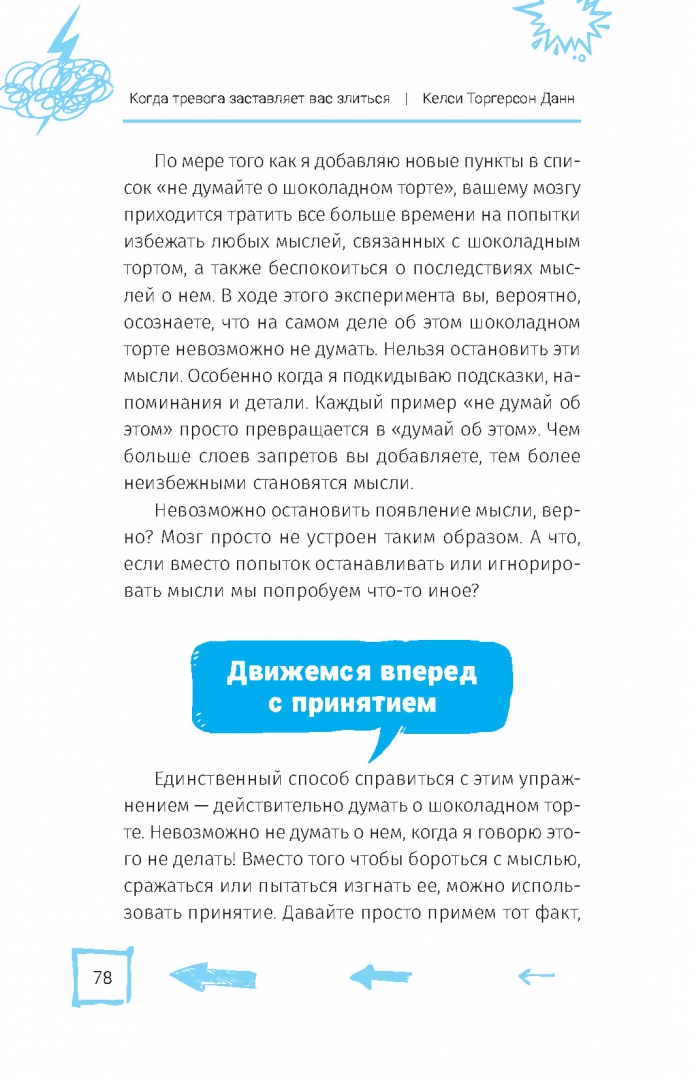 Когда тревога заставляет вас злиться | Келси Торгерсон Данн

По мере того как я добавляю новые пункты в список «не думайте о шоколадном торте», вашему мозгу приходится тратить все больше времени на попытки избежать любых мыслей, связанных с шоколадным тортом, а также беспокоиться о последствиях мыслей о нем. В ходе этого эксперимента вы, вероятно, осознаете, что на самом деле об этом шоколадном торте невозможно не думать. Нельзя остановить эти мысли. Особенно когда я подкидываю подсказки, напоминания и детали. Каждый пример «не думай об этом» просто превращается в «думай об этом». Чем больше слоев запретов вы добавляете, тем более неизбежными становятся мысли.

Невозможно остановить появление мысли, верно? Мозг просто не устроен таким образом. А что, если вместо попыток останавливать или игнорировать мысли мы попробуем что-то иное?

Движемся вперед с принятием

Единственный способ справиться с этим упражнением — действительно думать о шоколадном торте. Невозможно не думать о нем, когда я говорю этого не делать! Вместо того чтобы бороться с мыслью, сражаться или пытаться изгнать ее, можно использовать принятие. Давайте просто примем тот факт,

78